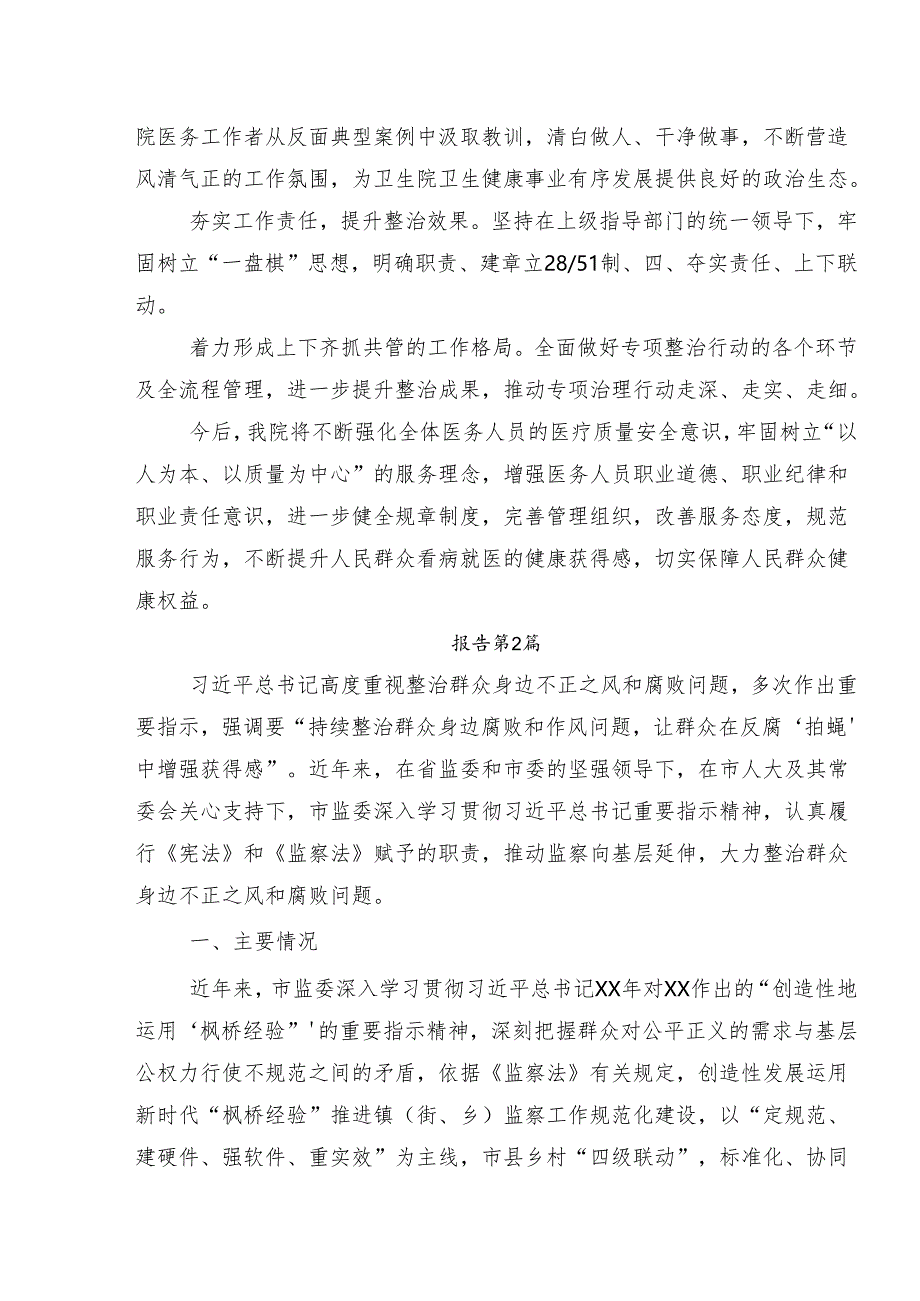 院医务工作者从反面典型案例中汲取教训，清白做人、干净做事，不断营造风清气正的工作氛围，为卫生院卫生健康事业有序发展提供良好的政治生态。

夯实工作责任，提升整治效果。坚持在上级指导部门的统一领导下，牢固树立“一盘棋”思想，明确职责、建章立28/51制、四、夺实责任、上下联动。

着力形成上下齐抓共管的工作格局。全面做好专项整治行动的各个环节及全流程管理，进一步提升整治成果，推动专项治理行动走深、走实、走细。

今后，我院将不断强化全体医务人员的医疗质量安全意识，牢固树立“以人为本、以质量为中心”的服务理念，增强医务人员职业道德、职业纪律和职业责任意识，进一步健全规章制度，完善管理组织，改善服务态度，规范服务行为，不断提升人民群众看病就医的健康获得感，切实保障人民群众健康权益。

报告第2篇

习近平总书记高度重视整治群众身边不正之风和腐败问题，多次作出重要指示，强调要“持续整治群众身边腐败和作风问题，让群众在反腐‘拍蝇’中增强获得感”。近年来，在省监委和市委的坚强领导下，在市人大及其常委会关心支持下，市监委深入学习贯彻习近平总书记重要指示精神，认真履行《宪法》和《监察法》赋予的职责，推动监察向基层延伸，大力整治群众身边不正之风和腐败问题。

一、主要情况

近年来，市监委深入学习贯彻习近平总书记XX年对XX作出的“创造性地运用‘枫桥经验”'的重要指示精神，深刻把握群众对公平正义的需求与基层公权力行使不规范之间的矛盾，依据《监察法》有关规定，创造性发展运用新时代“枫桥经验”推进镇（街、乡）监察工作规范化建设，以“定规范、建硬件、强软件、重实效”为主线，市县乡村“四级联动”，标准化、协同